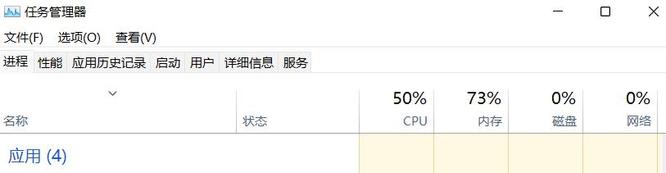 任务管理器

文件(F) 选项(O) 查看(V)

进程 性能 应用历史记录 启动 用户 详细信息 服务

| 名称 | 状态 | 50% CPU | 73% 内存 | 0% 磁盘 | 0% 网络 |
|---|---|---|---|---|---|
| 应用 (4) | | | | | |